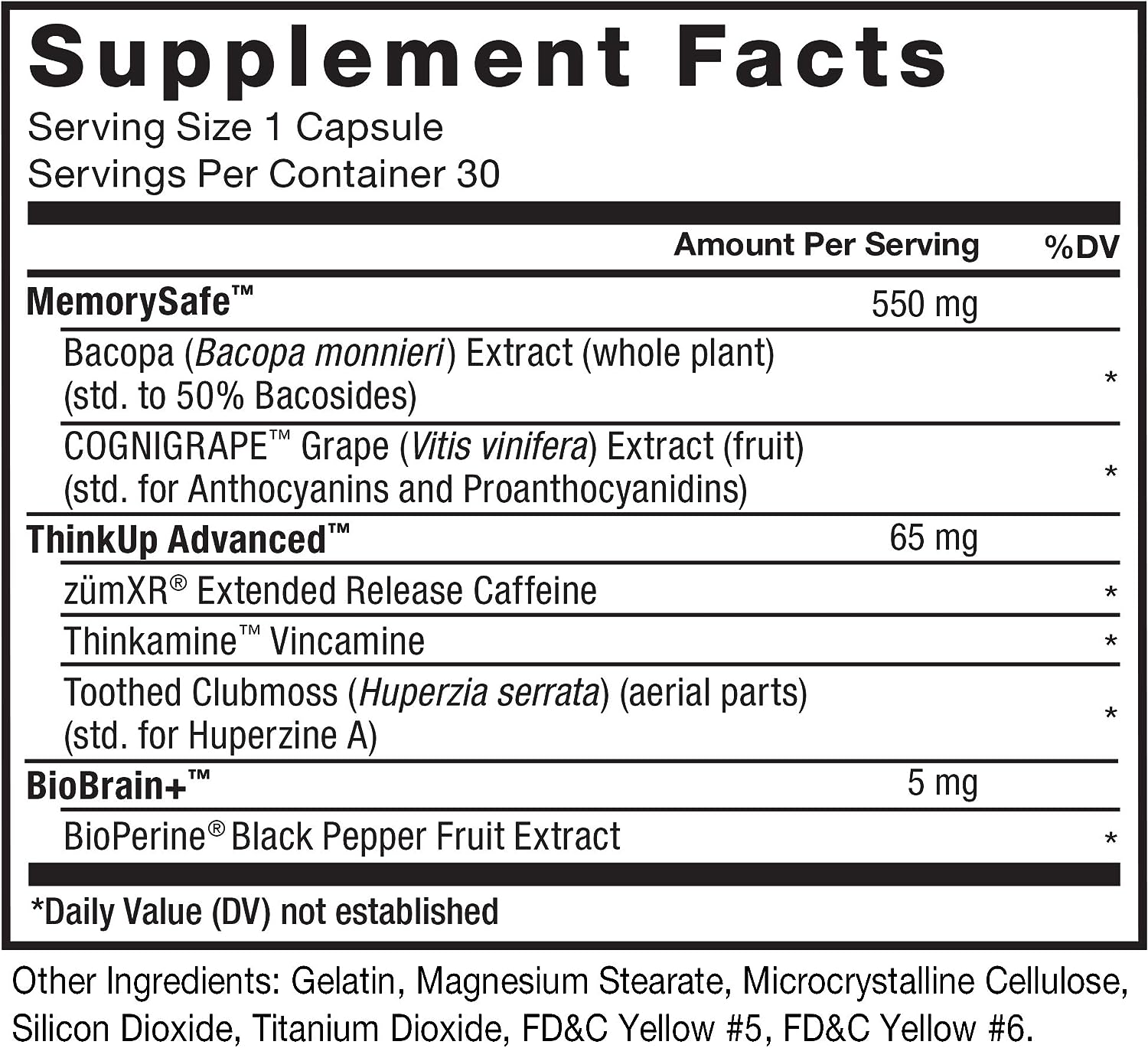 Supplement Facts

Serving Size 1 Capsule
Servings Per Container 30

| | Amount Per Serving | %DV |
|---|---|---|
| MemorySafe™ | 550 mg | |
| Bacopa (Bacopa monnieri) Extract (whole plant) (std. to 50% Bacosides) | | * |
| COGNIGRAPE™ Grape (Vitis vinifera) Extract (fruit) (std. for Anthocyanins and Proanthocyanidins) | | * |
| ThinkUp Advanced™ | 65 mg | |
| zümXR® Extended Release Caffeine | | * |
| Thinkamine™ Vincamine | | * |
| Toothed Clubmoss (Huperzia serrata) (aerial parts) (std. for Huperzine A) | | * |
| BioBrain+™ | 5 mg | |
| BioPerine® Black Pepper Fruit Extract | | * |

*Daily Value (DV) not established

Other Ingredients: Gelatin, Magnesium Stearate, Microcrystalline Cellulose, Silicon Dioxide, Titanium Dioxide, FD&C Yellow #5, FD&C Yellow #6.